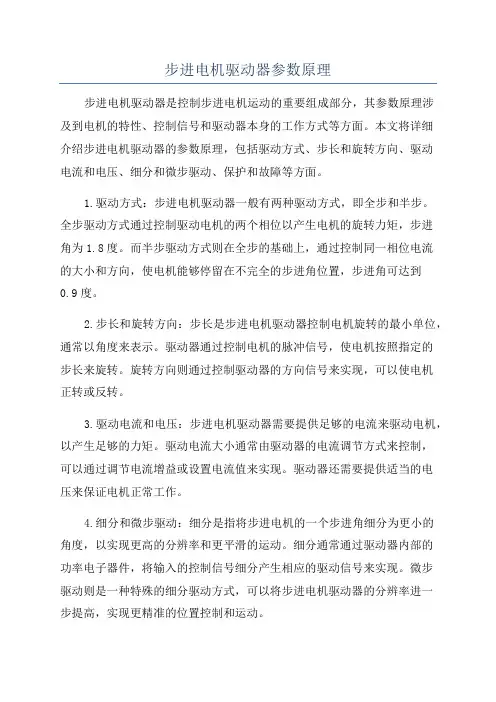 步进电机驱动器参数原理

步进电机驱动器是控制步进电机运动的重要组成部分，其参数原理涉及到电机的特性、控制信号和驱动器本身的工作方式等方面。本文将详细介绍步进电机驱动器的参数原理，包括驱动方式、步长和旋转方向、驱动电流和电压、细分和微步驱动、保护和故障等方面。

1.驱动方式：步进电机驱动器一般有两种驱动方式，即全步和半步。全步驱动方式通过控制驱动电机的两个相位以产生电机的旋转力矩，步进角为1.8度。而半步驱动方式则在全步的基础上，通过控制同一相位电流的大小和方向，使电机能够停留在不完全的步进角位置，步进角可达到0.9度。

2.步长和旋转方向：步长是步进电机驱动器控制电机旋转的最小单位，通常以角度来表示。驱动器通过控制电机的脉冲信号，使电机按照指定的步长来旋转。旋转方向则通过控制驱动器的方向信号来实现，可以使电机正转或反转。

3.驱动电流和电压：步进电机驱动器需要提供足够的电流来驱动电机，以产生足够的力矩。驱动电流大小通常由驱动器的电流调节方式来控制，可以通过调节电流增益或设置电流值来实现。驱动器还需要提供适当的电压来保证电机正常工作。

4.细分和微步驱动：细分是指将步进电机的一个步进角细分为更小的角度，以实现更高的分辨率和更平滑的运动。细分通常通过驱动器内部的功率电子器件，将输入的控制信号细分产生相应的驱动信号来实现。微步驱动则是一种特殊的细分驱动方式，可以将步进电机驱动器的分辨率进一步提高，实现更精准的位置控制和运动。